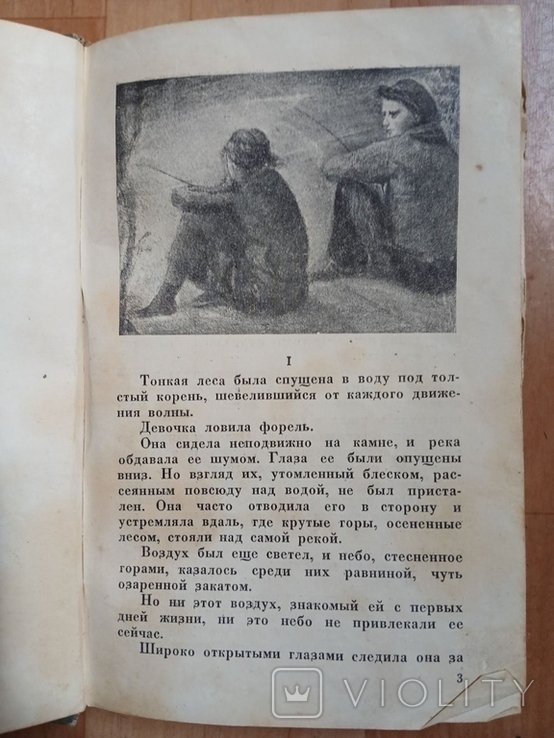 I

Тонкая леса была спущена в воду под толстый корень, шевелившийся от каждого движения волны.

Девочка ловила форель.

Она сидела неподвижно на камне, и река обдавала ее шумом. Глаза ее были опущены вниз. Но взгляд их, утомленный блеском, рассеянным повсюду над водой, не был пристален. Она часто отводила его в сторону и устремляла вдаль, где крутые горы, осененные лесом, стояли над самой рекой.

Воздух был еще светел, и небо, стесненное горами, казалось среди них равниной, чуть озаренной закатом.

Но ни этот воздух, знакомый ей с первых дней жизни, ни это небо не привлекали ее сейчас.

Широко открытыми глазами следила она за

3

VIOLITY